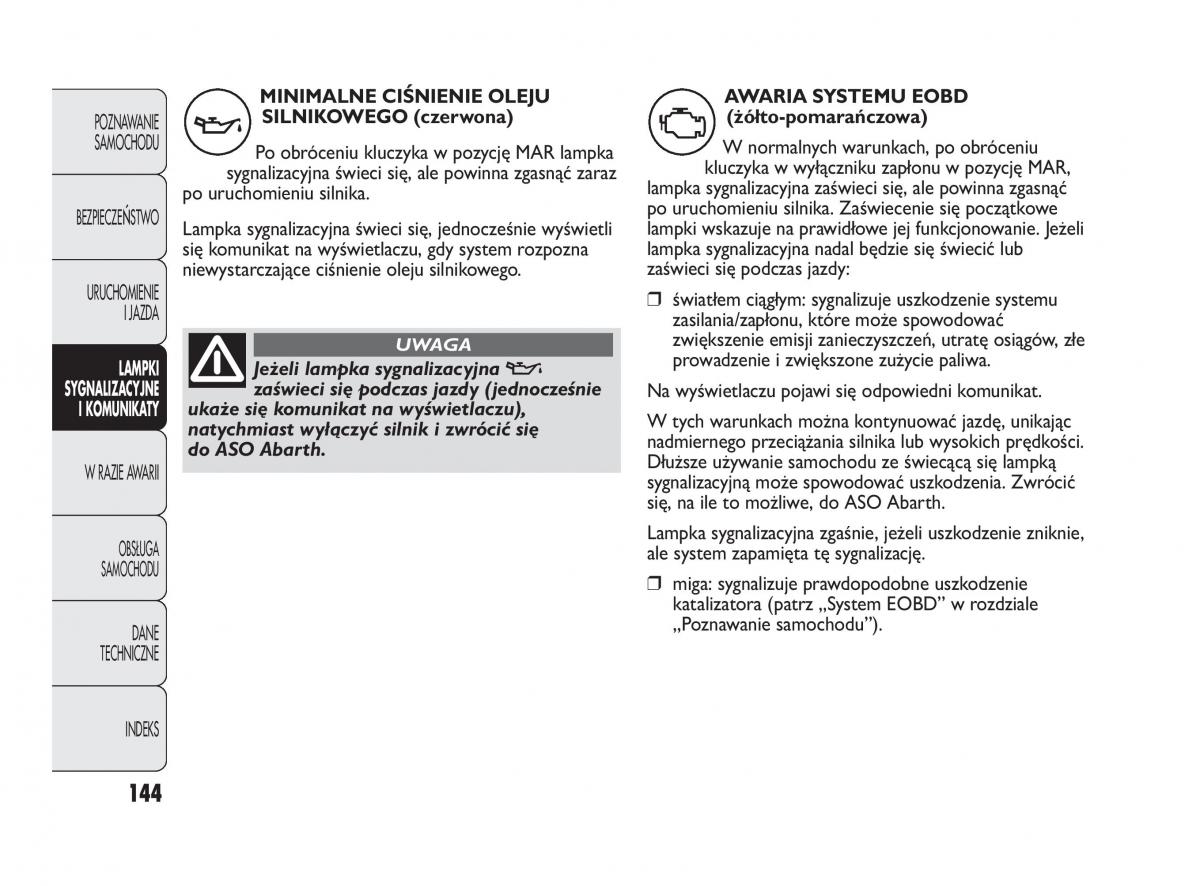 POZNAWANIE SAMOCHODU

BEZPIECZEŃSTWO

URUCHOMIENIE I JAZDA

LAMPKI SYGNALIZACYJNE I KOMUNIKATY

W RAZIE AWARII

OBSŁUGA SAMOCHODU

DANE TECHNICZNE

INDEKS

144

MINIMALNE CIŚNIENIE OLEJU SILNIKOWEGO (czerwona)

Po obróceniu kluczyka w pozycję MAR lampka sygnalizacyjna świeci się, ale powinna zgasnąć zaraz po uruchomieniu silnika.

Lampka sygnalizacyjna świeci się, jednocześnie wyświetli się komunikat na wyświetlaczu, gdy system rozpozna niewystarczające ciśnienie oleju silnikowego.

UWAGA

Jeżeli lampka sygnalizacyjna zaświeci się podczas jazdy (jednocześnie ukaże się komunikat na wyświetlaczu), natychmiast wyłączyć silnik i zwrócić się do ASO Abarth.

AWARIA SYSTEMU EOBD (żółto-pomarańczowa)

W normalnych warunkach, po obróceniu kluczyka w wyłączniku zapłonu w pozycję MAR, lampka sygnalizacyjna zaświeci się, ale powinna zgasnąć po uruchomieniu silnika. Zaświecenie się początkowe lampki wskazuje na prawidłowe jej funkcjonowanie. Jeżeli lampka sygnalizacyjna nadal będzie się świecić lub zaświeci się podczas jazdy:

❒ światłem ciągłym: sygnalizuje uszkodzenie systemu zasilania/zapłonu, które może spowodować zwiększenie emisji zanieczyszczeń, utratę osiągów, złe prowadzenie i zwiększone zużycie paliwa.

Na wyświetlaczu pojawi się odpowiedni komunikat.

W tych warunkach można kontynuować jazdę, unikając nadmiernego przeciążania silnika lub wysokich prędkości. Dłuższe używanie samochodu ze świecącą się lampką sygnalizacyjną może spowodować uszkodzenia. Zwrócić się, na ile to możliwe, do ASO Abarth.

Lampka sygnalizacyjna zgaśnie, jeżeli uszkodzenie zniknie, ale system zapamięta tę sygnalizację.

❒ miga: sygnalizuje prawdopodobne uszkodzenie katalizatora (patrz „System EOBD” w rozdziale „Poznawanie samochodu”).